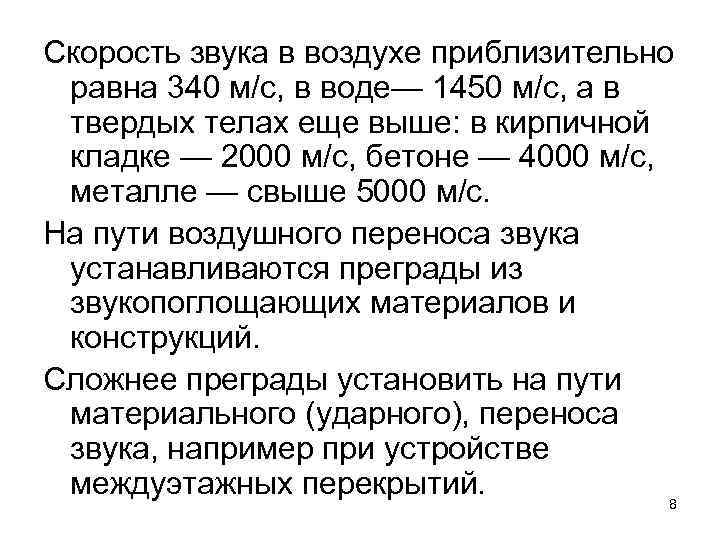 Скорость звука в воздухе приблизительно равна 340 м/с, в воде— 1450 м/с, а в твердых телах еще выше: в кирпичной кладке — 2000 м/с, бетоне — 4000 м/с, металле — свыше 5000 м/с.

На пути воздушного переноса звука устанавливаются преграды из звукопоглощающих материалов и конструкций.

Сложнее преграды установить на пути материального (ударного), переноса звука, например при устройстве междуэтажных перекрытий.

8